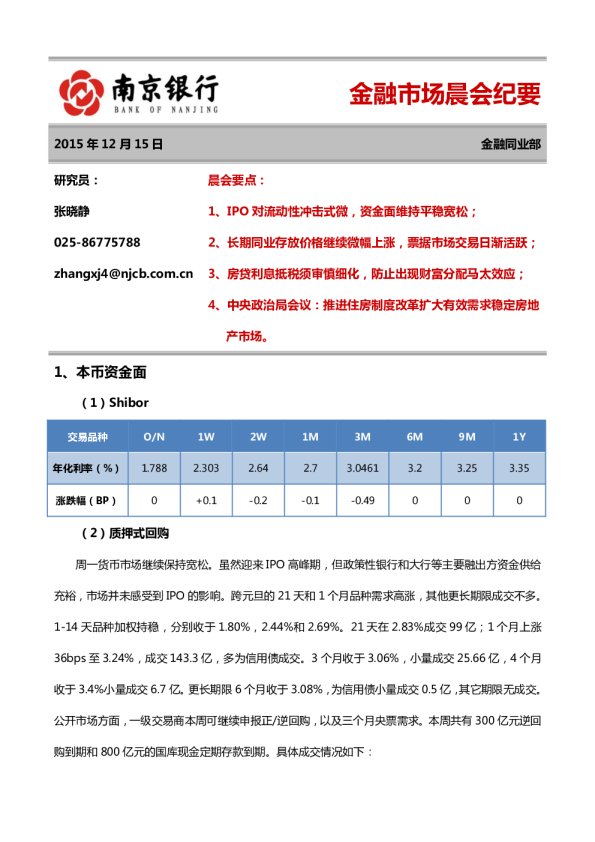 南京银行
BANK OF NANJING

金融市场晨会纪要

2015 年 12 月 15 日

金融同业部

研究员：

张晓静

025-86775788

zhangxj4@njcb.com.cn

晨会要点：

1、IPO 对流动性冲击式微，资金面维持平稳宽松；

2、长期同业存放价格继续微幅上涨，票据市场交易日渐活跃；

3、房贷利息抵税须审慎细化，防止出现财富分配马太效应；

4、中央政治局会议：推进住房制度改革扩大有效需求稳定房地产市场。

1、本币资金面

（1）Shibor

| 交易品种 | O/N | 1W | 2W | 1M | 3M | 6M | 9M | 1Y |
|---|---|---|---|---|---|---|---|---|
| 年化利率（%） | 1.788 | 2.303 | 2.64 | 2.7 | 3.0461 | 3.2 | 3.25 | 3.35 |
| 涨跌幅（BP） | 0 | +0.1 | -0.2 | -0.1 | -0.49 | 0 | 0 | 0 |

（2）质押式回购

周一货币市场继续保持宽松。虽然迎来 IPO 高峰期，但政策性银行和大行等主要融出方资金供给充裕，市场并未感受到 IPO 的影响。跨元旦的 21 天和 1 个月品种需求高涨，其他更长期限成交不多。1-14 天品种加权持稳，分别收于 1.80%，2.44%和 2.69%。21 天在 2.83%成交 99 亿；1 个月上涨 36bps 至 3.24%，成交 143.3 亿，多为信用债成交。3 个月收于 3.06%，小量成交 25.66 亿，4 个月收于 3.4%小量成交 6.7 亿。更长期限 6 个月收于 3.08%，为信用债小量成交 0.5 亿，其它期限无成交。公开市场方面，一级交易商本周可继续申报正/逆回购，以及三个月央票需求。本周共有 300 亿元逆回购到期和 800 亿元的国库现金定期存款到期。具体成交情况如下：